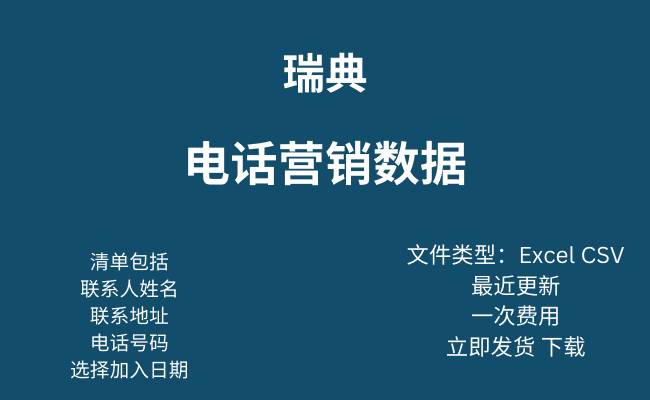 瑞典

电话营销数据

清单包括
联系人姓名
联系地址
电话号码
选择加入日期

文件类型：Excel CSV
最近更新
一次费用
立即发货 下载